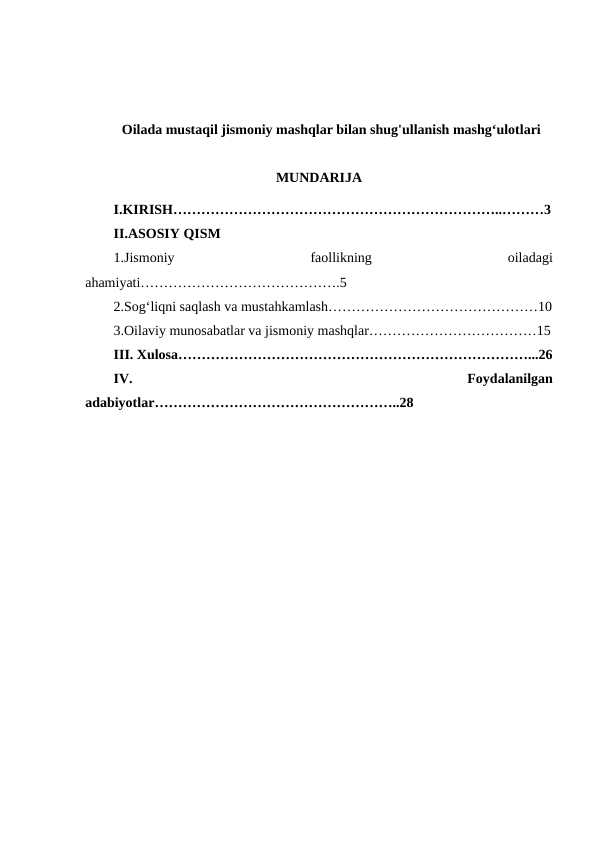 Oilada mustaqil jismoniy mashqlar bilan shug'ullanish mashg'ulotlari

MUNDARIJA

I.KIRISH 3

II.ASOSIY QISM

1.Jismoniy faollikning oiladagi ahamiyati 5

2.Sog'liqni saqlash va mustahkamlash 10

3.Oilaviy munosabatlar va jismoniy mashqlar 15

III. Xulosa 26

IV. Foydalanilgan adabiyotlar 28